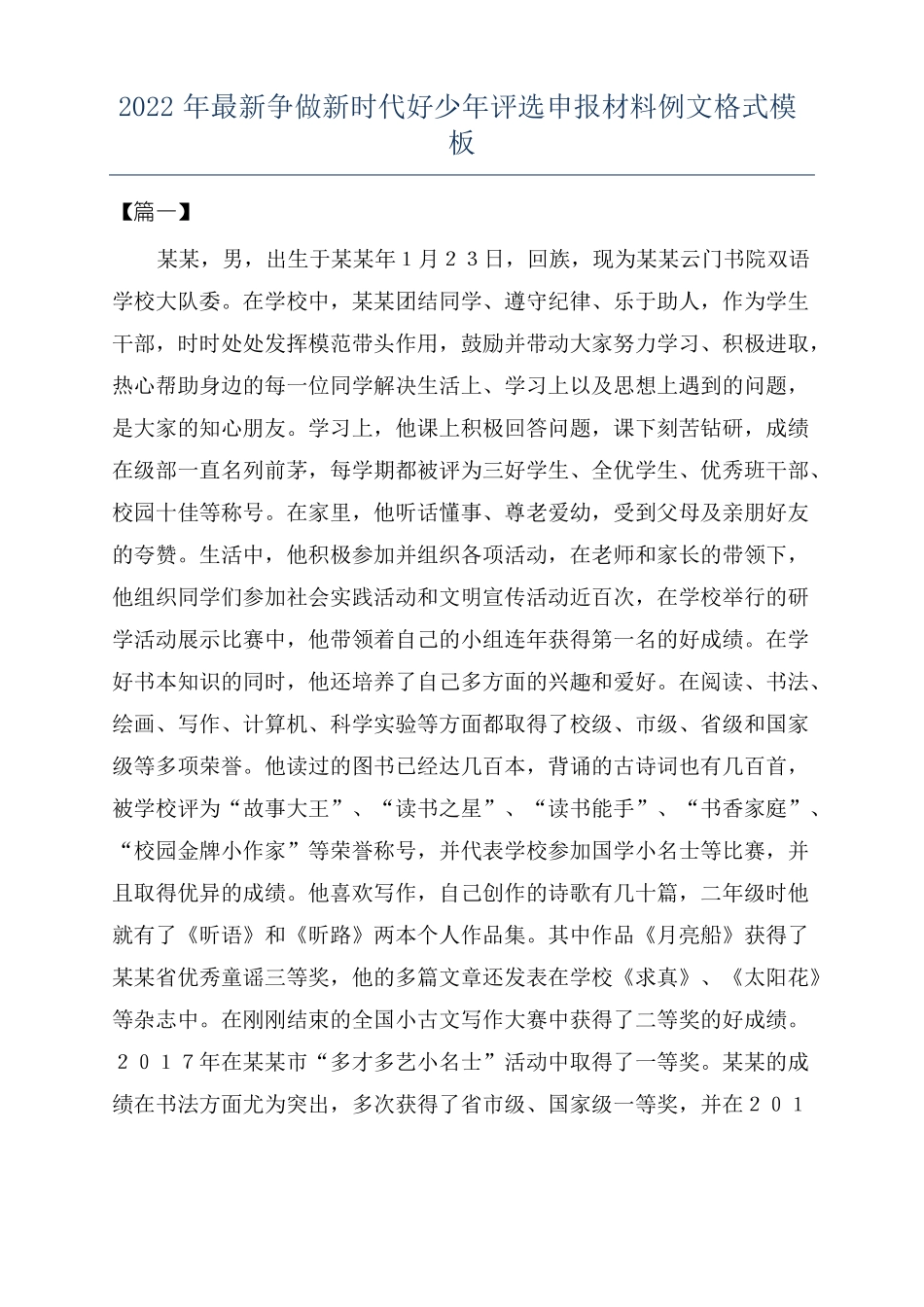 2022 年最新争做新时代好少年评选申报材料例文格式模板

【篇一】

某某，男，出生于某某年１月２３日，回族，现为某某云门书院双语学校大队委。在学校中，某某团结同学、遵守纪律、乐于助人，作为学生干部，时时处处发挥模范带头作用，鼓励并带动大家努力学习、积极进取，热心帮助身边的每一位同学解决生活上、学习上以及思想上遇到的问题，是大家的知心朋友。学习上，他课上积极回答问题，课下刻苦钻研，成绩在级部一直名列前茅，每学期都被评为三好学生、全优学生、优秀班干部、校园十佳等称号。在家里，他听话懂事、尊老爱幼，受到父母及亲朋好友的夸赞。生活中，他积极参加并组织各项活动，在老师和家长的带领下，他组织同学们参加社会实践活动和文明宣传活动近百次，在学校举行的研学活动展示比赛中，他带领着自己的小组连年获得第一名的好成绩。在学好书本知识的同时，他还培养了自己多方面的兴趣和爱好。在阅读、书法、绘画、写作、计算机、科学实验等方面都取得了校级、市级、省级和国家级等多项荣誉。他读过的图书已经达几百本，背诵的古诗词也有几百首，被学校评为“故事大王”、“读书之星”、“读书能手”、“书香家庭”、“校园金牌小作家”等荣誉称号，并代表学校参加国学小名士等比赛，并且取得优异的成绩。他喜欢写作，自己创作的诗歌有几十篇，二年级时他就有了《听语》和《听路》两本个人作品集。其中作品《月亮船》获得了某某省优秀童谣三等奖，他的多篇文章还发表在学校《求真》、《太阳花》等杂志中。在刚刚结束的全国小古文写作大赛中获得了二等奖的好成绩。２０１７年在某某市“多才多艺小名士”活动中取得了一等奖。某某的成绩在书法方面尤为突出，多次获得了省市级、国家级一等奖，并在２０１